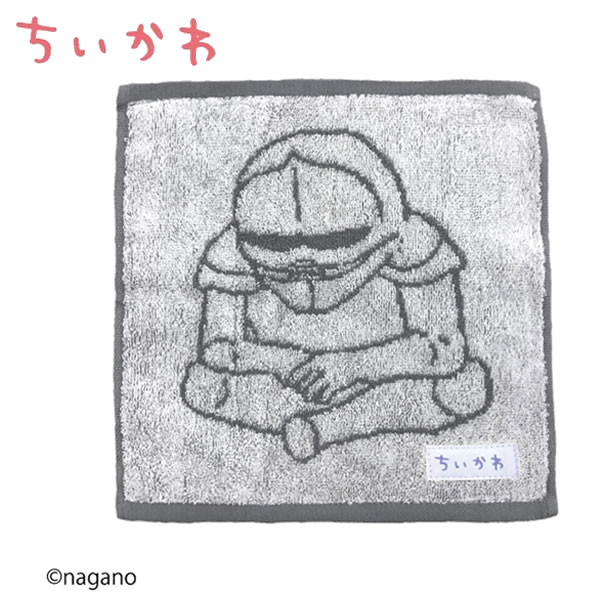 ちいかわ

ちいかわ

©nagano